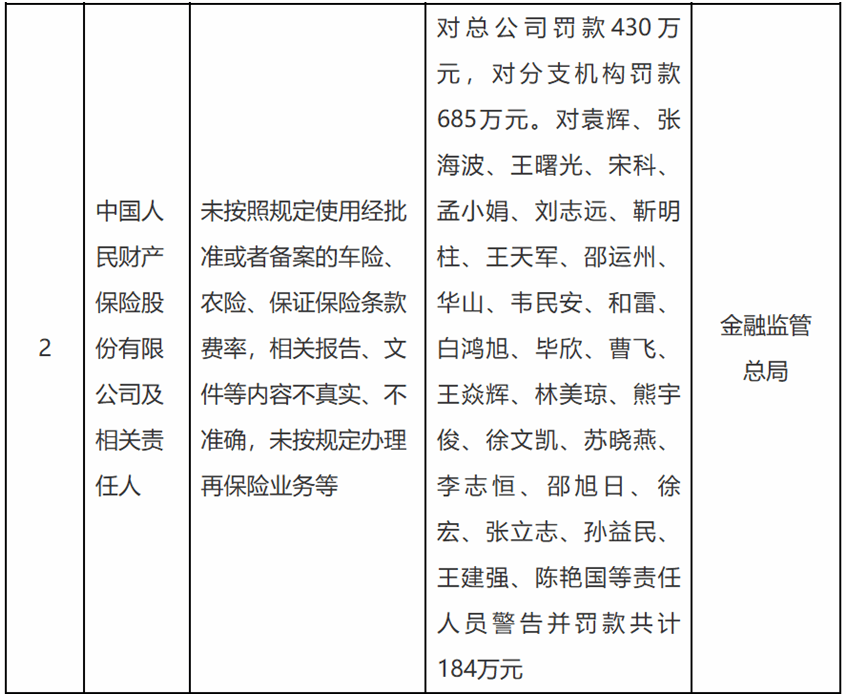 | 2 | 中国人民财产保险股份有限公司及相关责任人 | 未按照规定使用经批准或者备案的车险、农险、保证保险条款费率，相关报告、文件等内容不真实、不准确，未按规定办理再保险业务等 | 对总公司罚款430万元，对分支机构罚款685万元。对袁辉、张海波、王曙光、宋科、孟小娟、刘志远、靳明柱、王天军、邵运州、华山、韦民安、和雷、白鸿旭、毕欣、曹飞、王焱辉、林美琼、熊宇俊、徐文凯、苏晓燕、李志恒、邵旭日、徐宏、张立志、孙益民、王建强、陈艳国等责任人员警告并罚款共计184万元 | 金融监管总局 |
|---|---|---|---|---|